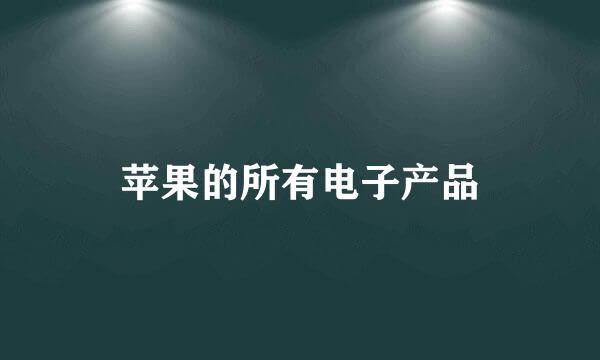 苹果的所有电子产品